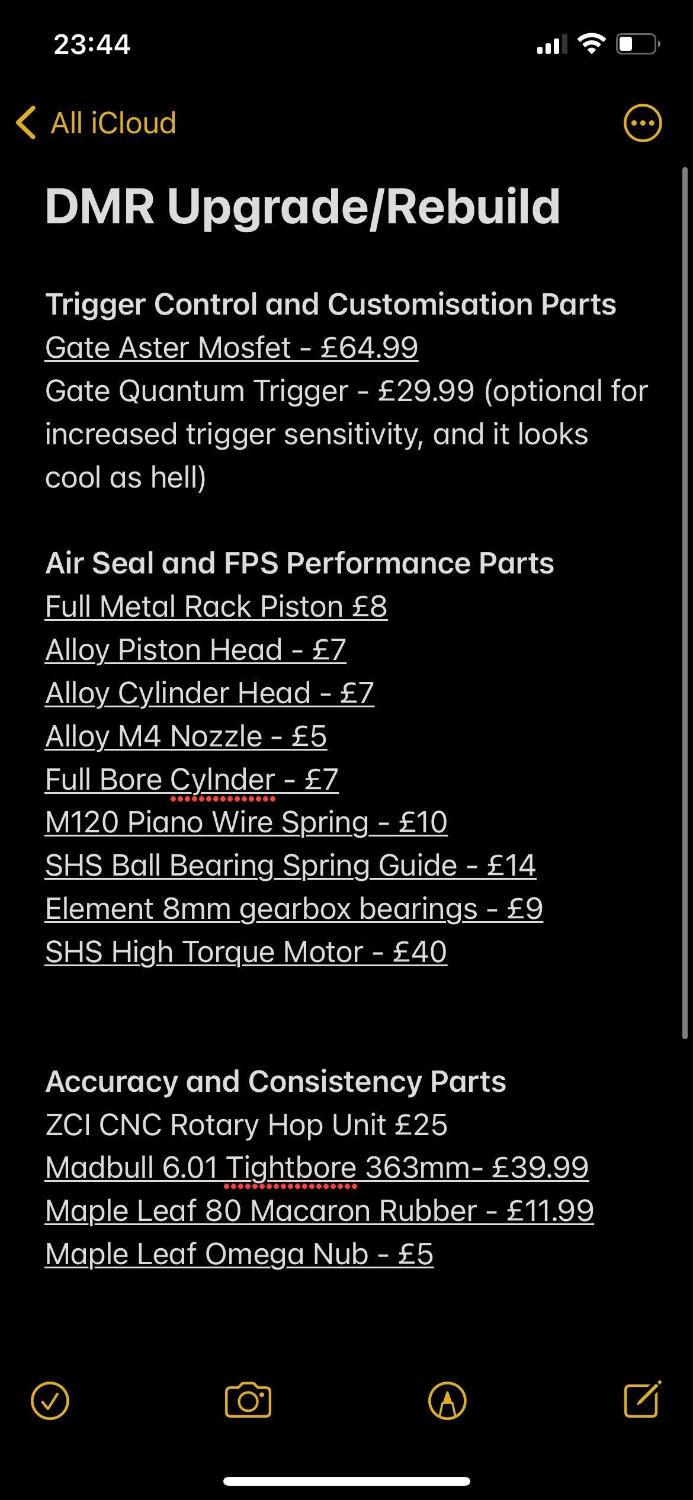 23:44

All iCloud

DMR Upgrade/Rebuild

Trigger Control and Customisation Parts
Gate Aster Mosfet - £64.99
Gate Quantum Trigger - £29.99 (optional for increased trigger sensitivity, and it looks cool as hell)

Air Seal and FPS Performance Parts
Full Metal Rack Piston £8
Alloy Piston Head - £7
Alloy Cylinder Head - £7
Alloy M4 Nozzle - £5
Full Bore Cylnder - £7
M120 Piano Wire Spring - £10
SHS Ball Bearing Spring Guide - £14
Element 8mm gearbox bearings - £9
SHS High Torque Motor - £40

Accuracy and Consistency Parts
ZCI CNC Rotary Hop Unit £25
Madbull 6.01 Tightbore 363mm- £39.99
Maple Leaf 80 Macaron Rubber - £11.99
Maple Leaf Omega Nub - £5